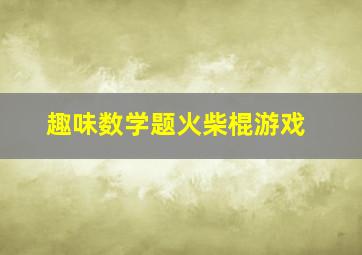 趣味数学题火柴棍游戏